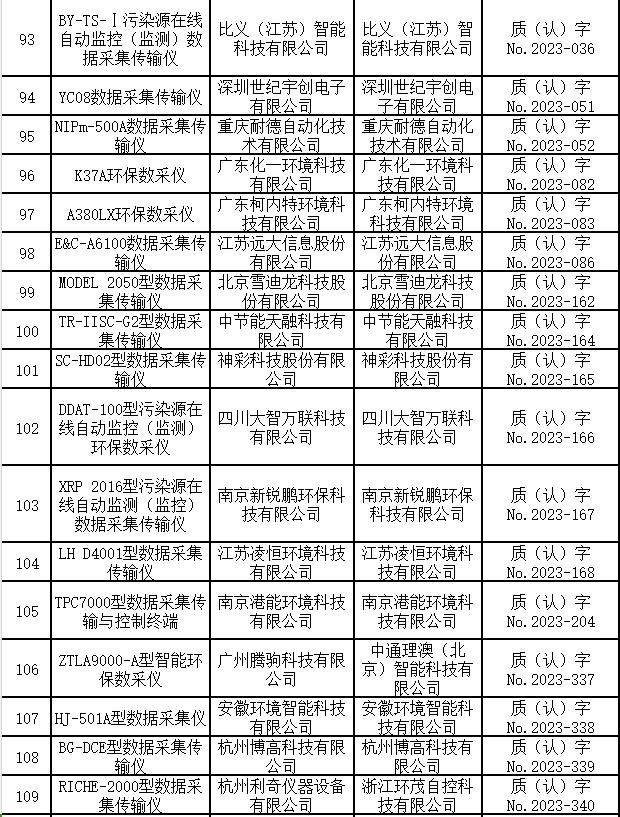 | 93 | BY-TS-Ⅰ污染源在线自动监控（监测）数据采集传输仪 | 比义（江苏）智能科技有限公司 | 比义（江苏）智能科技有限公司 | 质（认）字 No.2023-036 |
|---|---|---|---|---|
| 94 | YC08数据采集传输仪 | 深圳世纪宇创电子有限公司 | 深圳世纪宇创电子有限公司 | 质（认）字 No.2023-051 |
| 95 | NIPm-500A数据采集传输仪 | 重庆耐德自动化技术有限公司 | 重庆耐德自动化技术有限公司 | 质（认）字 No.2023-052 |
| 96 | K37A环保数采仪 | 广东化一环境科技有限公司 | 广东化一环境科技有限公司 | 质（认）字 No.2023-082 |
| 97 | A380LX环保数采仪 | 广东柯内特环境科技有限公司 | 广东柯内特环境科技有限公司 | 质（认）字 No.2023-083 |
| 98 | E&C-A6100数据采集传输仪 | 江苏远大信息股份有限公司 | 江苏远大信息股份有限公司 | 质（认）字 No.2023-086 |
| 99 | MODEL 2050型数据采集传输仪 | 北京雪迪龙科技股份有限公司 | 北京雪迪龙科技股份有限公司 | 质（认）字 No.2023-162 |
| 100 | TR-IISC-G2型数据采集传输仪 | 中节能天融科技有限公司 | 中节能天融科技有限公司 | 质（认）字 No.2023-164 |
| 101 | SC-HD02型数据采集传输仪 | 神彩科技股份有限公司 | 神彩科技股份有限公司 | 质（认）字 No.2023-165 |
| 102 | DDAT-100型污染源在线自动监控（监测）环保数采仪 | 四川大智万联科技有限公司 | 四川大智万联科技有限公司 | 质（认）字 No.2023-166 |
| 103 | XRP 2016型污染源在线自动监测（监控）数据采集传输仪 | 南京新锐鹏环保科技有限公司 | 南京新锐鹏环保科技有限公司 | 质（认）字 No.2023-167 |
| 104 | LH D4001型数据采集传输仪 | 江苏凌恒环境科技有限公司 | 江苏凌恒环境科技有限公司 | 质（认）字 No.2023-168 |
| 105 | TPC7000型数据采集传输与控制终端 | 南京港能环境科技有限公司 | 南京港能环境科技有限公司 | 质（认）字 No.2023-204 |
| 106 | ZTLA9000-A型智能环保数采仪 | 广州腾驹科技有限公司 | 中通理澳（北京）智能科技有限公司 | 质（认）字 No.2023-337 |
| 107 | HJ-501A型数据采集仪 | 安徽环境智能科技有限公司 | 安徽环境智能科技有限公司 | 质（认）字 No.2023-338 |
| 108 | BG-DCE型数据采集传输仪 | 杭州博高科技有限公司 | 杭州博高科技有限公司 | 质（认）字 No.2023-339 |
| 109 | RICHE-2000型数据采集传输仪 | 杭州利奇仪器设备有限公司 | 浙江环茂自控科技有限公司 | 质（认）字 No.2023-340 |